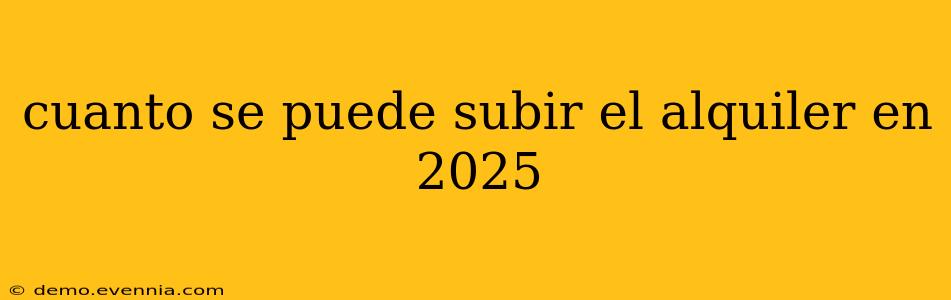 cuanto se puede subir el alquiler en 2025

© demo.evennia.com